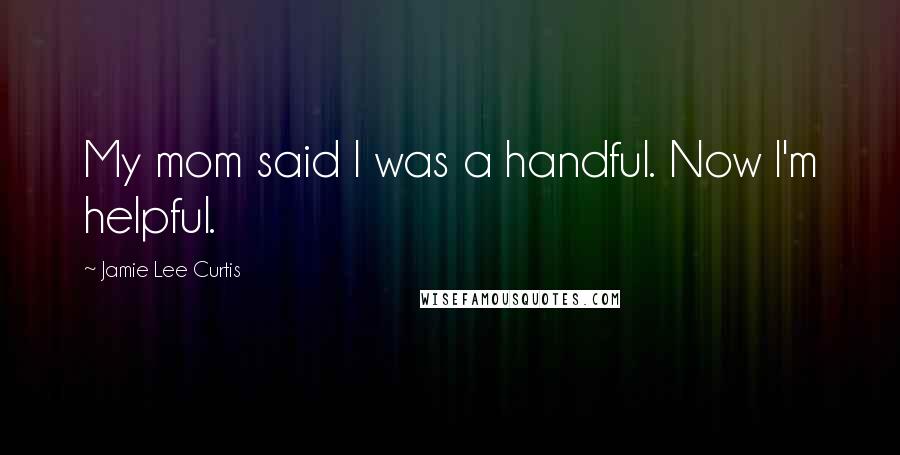 My mom said I was a handful. Now I'm helpful.

~ Jamie Lee Curtis

WISEFAMOUSQUOTES.COM